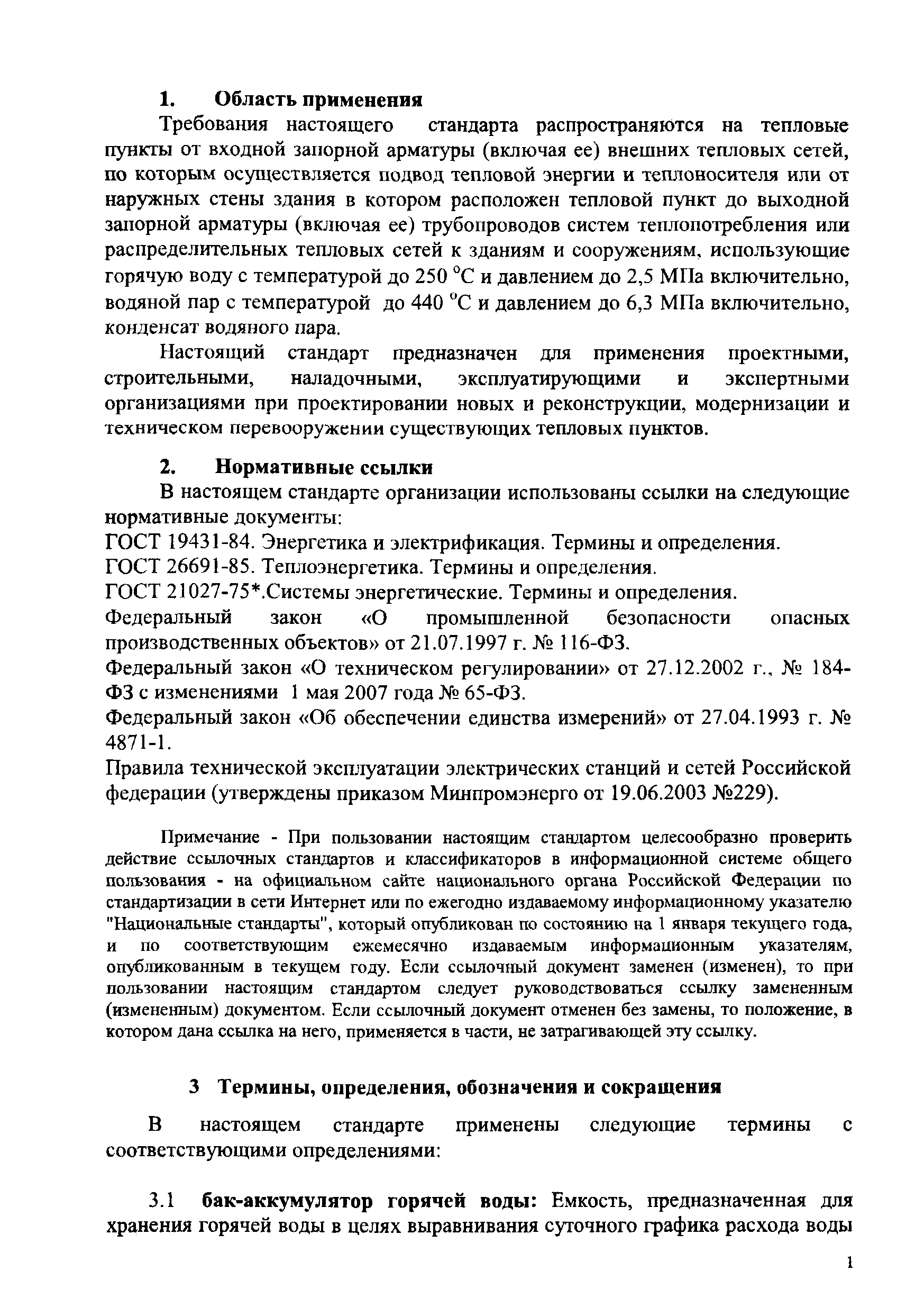 1. Область применения

Требования настоящего стандарта распространяются на тепловые пункты от входной запорной арматуры (включая ее) внешних тепловых сетей, по которым осуществляется подвод тепловой энергии и теплоносителя или от наружных стены здания в котором расположен тепловой пункт до выходной запорной арматуры (включая ее) трубопроводов систем теплопотребления или распределительных тепловых сетей к зданиям и сооружениям, использующие горячую воду с температурой до 250 °С и давлением до 2,5 МПа включительно, водяной пар с температурой до 440 °С и давлением до 6,3 МПа включительно, конденсат водяного пара.

Настоящий стандарт предназначен для применения проектными, строительными, наладочными, эксплуатирующими и экспертными организациями при проектировании новых и реконструкции, модернизации и техническом перевооружении существующих тепловых пунктов.

2. Нормативные ссылки

В настоящем стандарте организации использованы ссылки на следующие нормативные документы:

ГОСТ 19431-84. Энергетика и электрификация. Термины и определения.

ГОСТ 26691-85. Теплоэнергетика. Термины и определения.

ГОСТ 21027-75*.Системы энергетические. Термины и определения.

Федеральный закон «О промышленной безопасности опасных производственных объектов» от 21.07.1997 г. № 116-ФЗ.

Федеральный закон «О техническом регулировании» от 27.12.2002 г., № 184-ФЗ с изменениями 1 мая 2007 года № 65-ФЗ.

Федеральный закон «Об обеспечении единства измерений» от 27.04.1993 г. № 4871-1.

Правила технической эксплуатации электрических станций и сетей Российской федерации (утверждены приказом Минпромэнерго от 19.06.2003 №229).

Примечание - При пользовании настоящим стандартом целесообразно проверить действие ссылочных стандартов и классификаторов в информационной системе общего пользования - на официальном сайте национального органа Российской Федерации по стандартизации в сети Интернет или по ежегодно издаваемому информационному указателю "Национальные стандарты", который опубликован по состоянию на 1 января текущего года, и по соответствующим ежемесячно издаваемым информационным указателям, опубликованным в текущем году. Если ссылочный документ заменен (изменен), то при пользовании настоящим стандартом следует руководствоваться ссылку замененным (измененным) документом. Если ссылочный документ отменен без замены, то положение, в котором дана ссылка на него, применяется в части, не затрагивающей эту ссылку.

3 Термины, определения, обозначения и сокращения

В настоящем стандарте применены следующие термины с соответствующими определениями:

3.1 бак-аккумулятор горячей воды: Емкость, предназначенная для хранения горячей воды в целях выравнивания суточного графика расхода воды

1